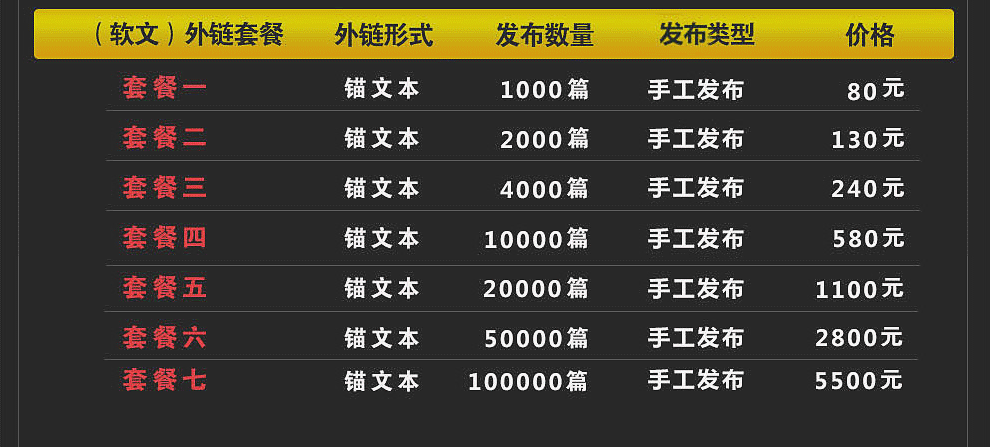 | （软文）外链套餐 | 外链形式 | 发布数量 | 发布类型 | 价格 |
|---|---|---|---|---|
| 套餐一 | 锚文本 | 1000篇 | 手工发布 | 80元 |
| 套餐二 | 锚文本 | 2000篇 | 手工发布 | 130元 |
| 套餐三 | 锚文本 | 4000篇 | 手工发布 | 240元 |
| 套餐四 | 锚文本 | 10000篇 | 手工发布 | 580元 |
| 套餐五 | 锚文本 | 20000篇 | 手工发布 | 1100元 |
| 套餐六 | 锚文本 | 50000篇 | 手工发布 | 2800元 |
| 套餐七 | 锚文本 | 100000篇 | 手工发布 | 5500元 |